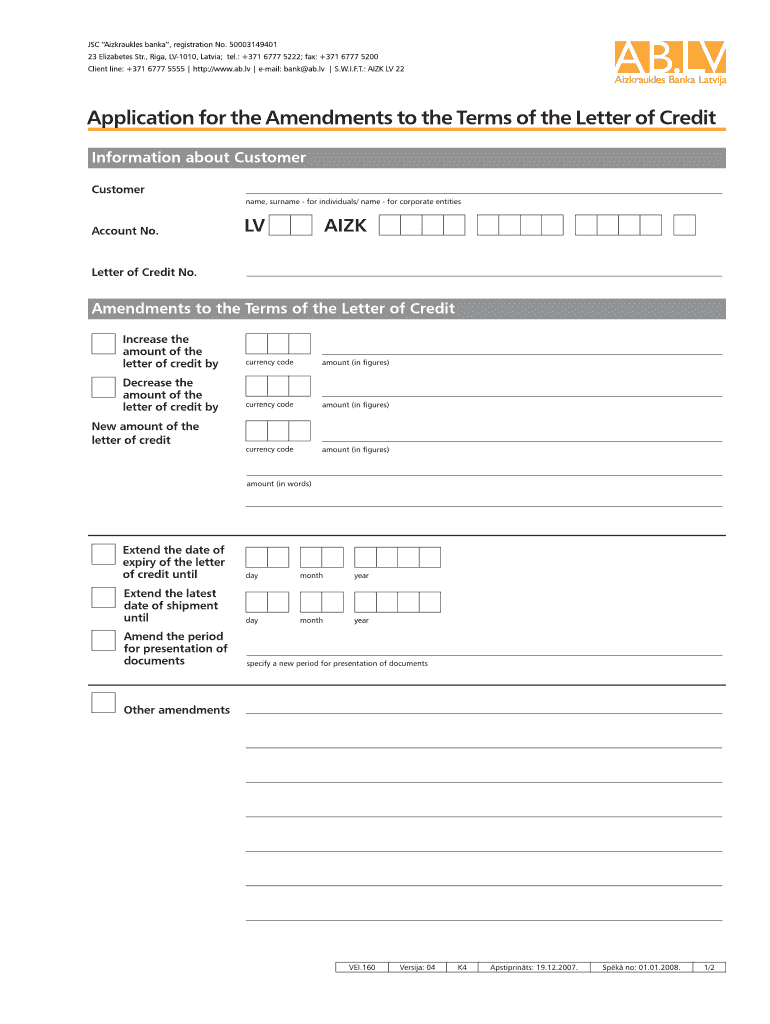 JSC "Aizkraukles banka", registration No. 50003149401
23 Elizabetes Str., Riga, LV-1010, Latvia; tel.: +371 6777 5222; fax: +371 6777 5200
Client line: +371 6777 5555 | http://www.ab.lv | e-mail: bank@ab.lv | S.W.I.F.T.: AIZK LV 22

AB.LV
Aizkraukles Banka Latvija

Application for the Amendments to the Terms of the Letter of Credit

Information about Customer

Customer

name, surname - for individuals/ name - for corporate entities

Account No. LV AIZK

Letter of Credit No.

Amendments to the Terms of the Letter of Credit

Increase the amount of the letter of credit by

currency code amount (in figures)

Decrease the amount of the letter of credit by

currency code amount (in figures)

New amount of the letter of credit

currency code amount (in figures)

amount (in words)

Extend the date of expiry of the letter of credit until

day month year

Extend the latest date of shipment until

day month year

Amend the period for presentation of documents

specify a new period for presentation of documents

Other amendments

| VEI.160 | Versija: 04 | K4 | Apstiprināts: 19.12.2007. | Spēkā no: 01.01.2008. | 1/2 |
|---|---|---|---|---|---|